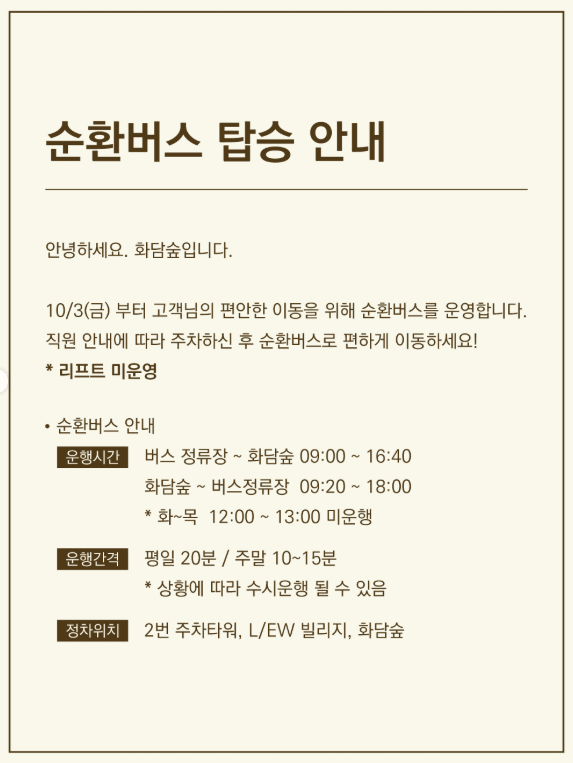 순환버스 탑승 안내

안녕하세요. 화담숲입니다.

10/3(금) 부터 고객님의 편안한 이동을 위해 순환버스를 운영합니다. 직원 안내에 따라 주차하신 후 순환버스로 편하게 이동하세요!
* 리프트 미운영

• 순환버스 안내

운행시간 버스 정류장 ~ 화담숲 09:00 ~ 16:40
화담숲 ~ 버스정류장 09:20 ~ 18:00
* 화~목 12:00 ~ 13:00 미운행

운행간격 평일 20분 / 주말 10~15분
* 상황에 따라 수시운행 될 수 있음

정차위치 2번 주차타워, L/EW 빌리지, 화담숲